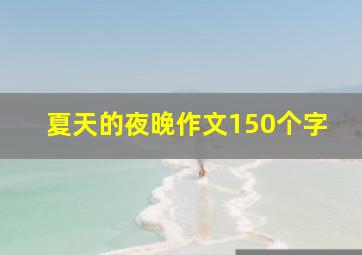 夏天的夜晚作文150个字